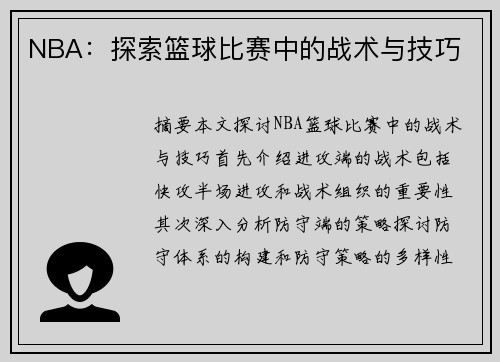 NBA：探索篮球比赛中的战术与技巧

摘要本文探讨NBA篮球比赛中的战术与技巧首先介绍进攻端的战术包括快攻半场进攻和战术组织的重要性其次深入分析防守端的策略探讨防守体系的构建和防守策略的多样性